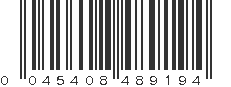 0 045408 489194